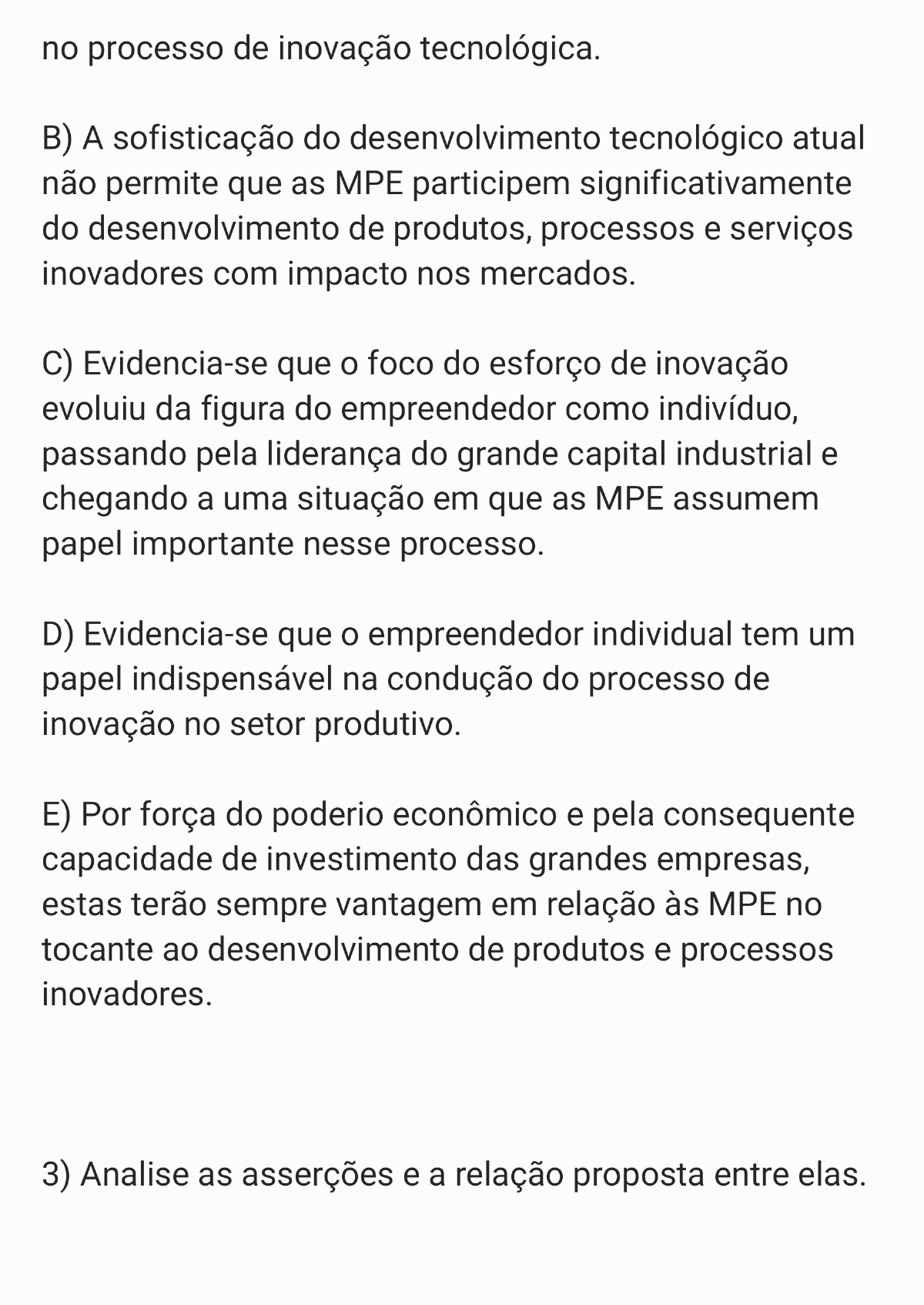 no processo de inovação tecnológica.

B) A sofisticação do desenvolvimento tecnológico atual não permite que as MPE participem significativamente do desenvolvimento de produtos, processos e serviços inovadores com impacto nos mercados.

C) Evidencia-se que o foco do esforço de inovação evoluiu da figura do empreendedor como indivíduo, passando pela liderança do grande capital industrial e chegando a uma situação em que as MPE assumem papel importante nesse processo.

D) Evidencia-se que o empreendedor individual tem um papel indispensável na condução do processo de inovação no setor produtivo.

E) Por força do poderio econômico e pela consequente capacidade de investimento das grandes empresas, estas terão sempre vantagem em relação às MPE no tocante ao desenvolvimento de produtos e processos inovadores.

3) Analise as asserções e a relação proposta entre elas.